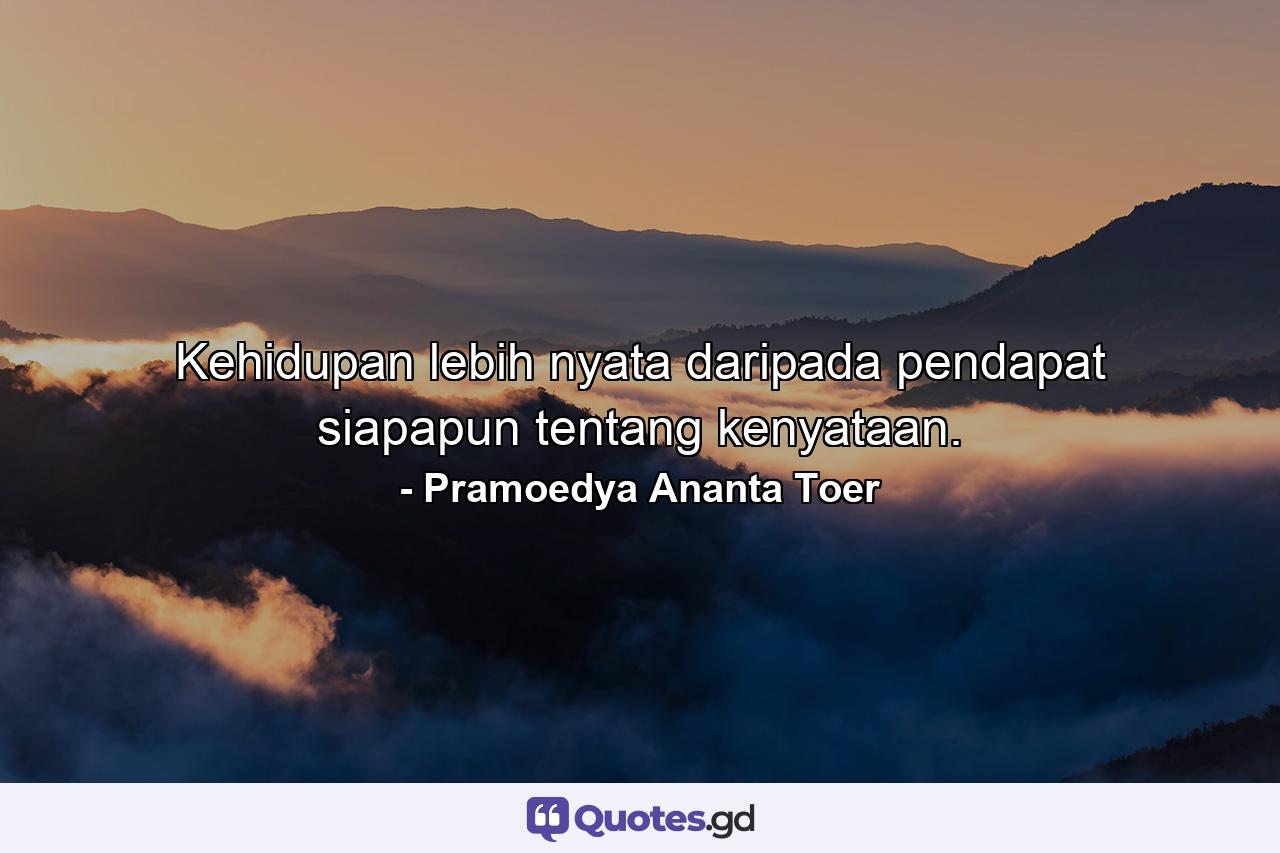 Kehidupan lebih nyata daripada pendapat siapapun tentang kenyataan.
- Pramoedya Ananta Toer

Quotes.gd